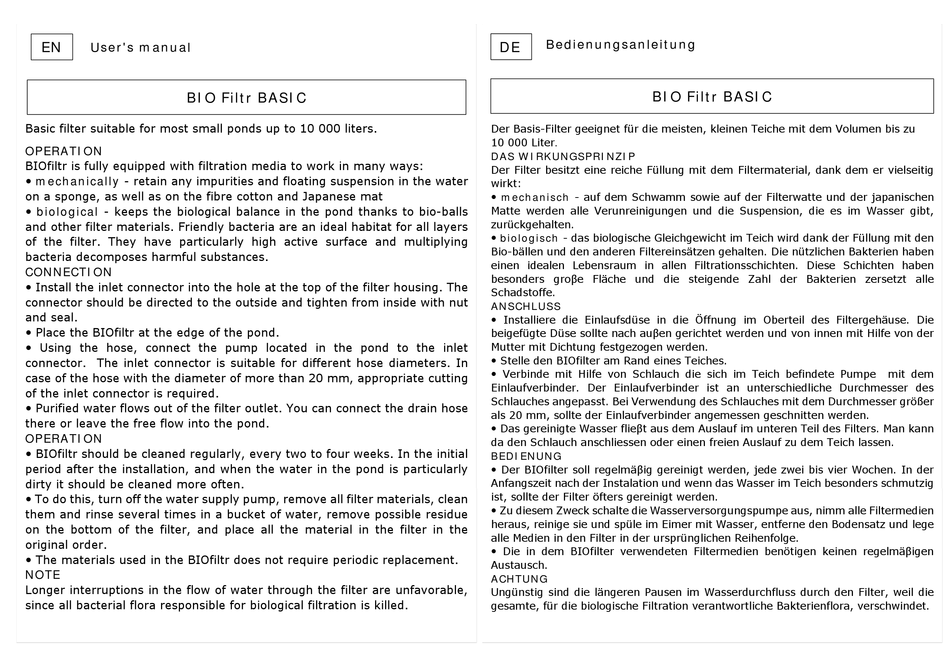 EN User's manual

BIO Filtr BASIC

Basic filter suitable for most small ponds up to 10 000 liters.

OPERATION
BIOfiltr is fully equipped with filtration media to work in many ways:
• mechanically - retain any impurities and floating suspension in the water on a sponge, as well as on the fibre cotton and Japanese mat
• biological - keeps the biological balance in the pond thanks to bio-balls and other filter materials. Friendly bacteria are an ideal habitat for all layers of the filter. They have particularly high active surface and multiplying bacteria decomposes harmful substances.
CONNECTION
• Install the inlet connector into the hole at the top of the filter housing. The connector should be directed to the outside and tighten from inside with nut and seal.
• Place the BIOfiltr at the edge of the pond.
• Using the hose, connect the pump located in the pond to the inlet connector. The inlet connector is suitable for different hose diameters. In case of the hose with the diameter of more than 20 mm, appropriate cutting of the inlet connector is required.
• Purified water flows out of the filter outlet. You can connect the drain hose there or leave the free flow into the pond.
OPERATION
• BIOfiltr should be cleaned regularly, every two to four weeks. In the initial period after the installation, and when the water in the pond is particularly dirty it should be cleaned more often.
• To do this, turn off the water supply pump, remove all filter materials, clean them and rinse several times in a bucket of water, remove possible residue on the bottom of the filter, and place all the material in the filter in the original order.
• The materials used in the BIOfiltr does not require periodic replacement.
NOTE
Longer interruptions in the flow of water through the filter are unfavorable, since all bacterial flora responsible for biological filtration is killed.

DE Bedienungsanleitung

BIO Filtr BASIC

Der Basis-Filter geeignet für die meisten, kleinen Teiche mit dem Volumen bis zu 10 000 Liter.
DAS WIRKUNGSPRINZIP
Der Filter besitzt eine reiche Füllung mit dem Filtermaterial, dank dem er vielseitig wirkt:
• mechanisch - auf dem Schwamm sowie auf der Filterwatte und der japanischen Matte werden alle Verunreinigungen und die Suspension, die es im Wasser gibt, zurückgehalten.
• biologisch - das biologische Gleichgewicht im Teich wird dank der Füllung mit den Bio-bällen und den anderen Filtereinsätzen gehalten. Die nützlichen Bakterien haben einen idealen Lebensraum in allen Filtrationsschichten. Diese Schichten haben besonders große Fläche und die steigende Zahl der Bakterien zersetzt alle Schadstoffe.
ANSCHLUSS
• Installiere die Einlaufsdüse in die Öffnung im Oberteil des Filtergehäuse. Die beigefügte Düse sollte nach außen gerichtet werden und von innen mit Hilfe von der Mutter mit Dichtung festgezogen werden.
• Stelle den BIOfilter am Rand eines Teiches.
• Verbinde mit Hilfe von Schlauch die sich im Teich befindete Pumpe mit dem Einlaufverbinder. Der Einlaufverbinder ist an unterschiedliche Durchmesser des Schlauches angepasst. Bei Verwendung des Schlauches mit dem Durchmesser größer als 20 mm, sollte der Einlaufverbinder angemessen geschnitten werden.
• Das gereinigte Wasser fließt aus dem Auslauf im unteren Teil des Filters. Man kann da den Schlauch anschliessen oder einen freien Auslauf zu dem Teich lassen.
BEDIENUNG
• Der BIOfilter soll regelmäßig gereinigt werden, jede zwei bis vier Wochen. In der Anfangszeit nach der Instalation und wenn das Wasser im Teich besonders schmutzig ist, sollte der Filter öfters gereinigt werden.
• Zu diesem Zweck schalte die Wasserversorgungspumpe aus, nimm alle Filtermedien heraus, reinige sie und spüle im Eimer mit Wasser, entferne den Bodensatz und lege alle Medien in den Filter in der ursprünglichen Reihenfolge.
• Die in dem BIOfilter verwendeten Filtermedien benötigen keinen regelmäßigen Austausch.
ACHTUNG
Ungünstig sind die längeren Pausen im Wasserdurchfluss durch den Filter, weil die gesamte, für die biologische Filtration verantwortliche Bakterienflora, verschwindet.